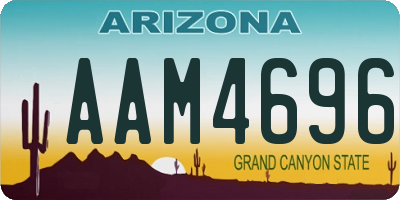 ARIZONA

AAM4696

GRAND CANYON STATE